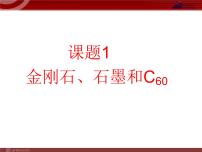 课题1
金刚石、石墨和$C_{60}$